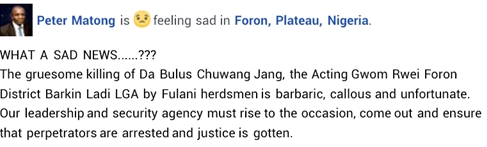 Peter Matong is feeling sad in Foron, Plateau, Nigeria.

WHAT A SAD NEWS......???
The gruesome killing of Da Bulus Chuwang Jang, the Acting Gwom Rwei Foron District Barkin Ladi LGA by Fulani herdsmen is barbaric, callous and unfortunate. Our leadership and security agency must rise to the occasion, come out and ensure that perpetrators are arrested and justice is gotten.